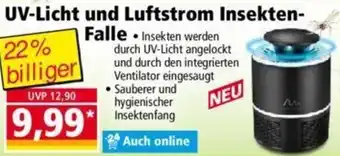 UV-Licht und Luftstrom Insekten-Falle

• Insekten werden durch UV-Licht angelockt und durch den integrierten Ventilator eingesaugt
• Sauberer und hygienischer Insektenfang

22% billiger

UVP 12,90

9,99*

NEU

24 Auch online